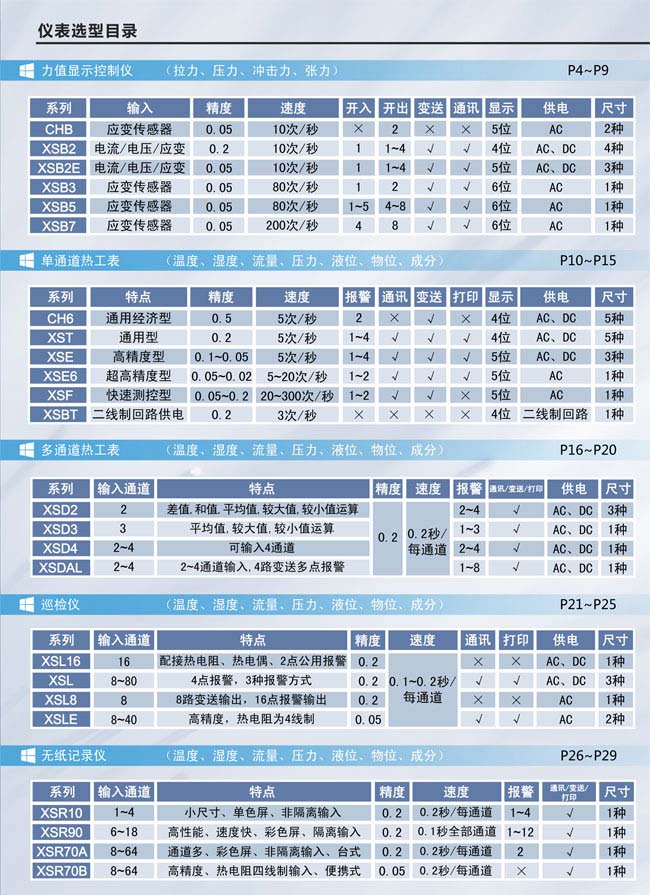 仪表选型目录

力值显示控制仪 （拉力、压力、冲击力、张力） P4~P9

| 系列 | 输入 | 精度 | 速度 | 开入 | 开出 | 变送 | 通讯 | 显示 | 供电 | 尺寸 |
|---|---|---|---|---|---|---|---|---|---|---|
| CHB | 应变传感器 | 0.05 | 10次/秒 | × | 2 | × | × | 5位 | AC | 2种 |
| XSB2 | 电流/电压/应变 | 0.2 | 10次/秒 | 1 | 1~4 | √ | √ | 5位 | AC、DC | 4种 |
| XSB2E | 电流/电压/应变 | 0.05 | 10次/秒 | 1 | 1~4 | √ | √ | 5位 | AC、DC | 3种 |
| XSB3 | 应变传感器 | 0.05 | 80次/秒 | 1 | 2 | √ | √ | 6位 | AC | 1种 |
| XSB5 | 应变传感器 | 0.05 | 80次/秒 | 1~5 | 4~8 | √ | √ | 6位 | AC | 1种 |
| XSB7 | 应变传感器 | 0.05 | 200次/秒 | 4 | 8 | √ | √ | 6位 | AC | 1种 |

单通道热工表 （温度、湿度、流量、压力、液位、物位、成分） P10~P15

| 系列 | 特点 | 精度 | 速度 | 报警 | 通讯 | 变送 | 打印 | 显示 | 供电 | 尺寸 |
|---|---|---|---|---|---|---|---|---|---|---|
| CH6 | 通用经济型 | 0.5 | 5次/秒 | 2 | × | √ | × | 4位 | AC、DC | 5种 |
| XST | 通用型 | 0.2 | 5次/秒 | 1~4 | √ | √ | √ | 4位 | AC、DC | 5种 |
| XSE | 高精度型 | 0.1~0.05 | 5次/秒 | 1~4 | √ | √ | √ | 5位 | AC、DC | 3种 |
| XSE6 | 超高精度型 | 0.05~0.02 | 5~20次/秒 | 1~2 | √ | √ | √ | 5位 | AC | 1种 |
| XSF | 快速测控型 | 0.05~0.2 | 20~300次/秒 | 1~2 | √ | √ | × | 5位 | AC | 1种 |
| XSBT | 二线制回路供电 | 0.2 | 3次/秒 | × | × | × | × | 4位 | 二线制回路 | 1种 |

多通道热工表 （温度、湿度、流量、压力、液位、物位、成分） P16~P20

| 系列 | 输入通道 | 特点 | 精度 | 速度 | 报警 | 通讯/变送/打印 | 供电 | 尺寸 |
|---|---|---|---|---|---|---|---|---|
| XSD2 | 2 | 差值,和值,平均值,较大值,较小值运算 | 0.2 | 0.2秒/每通道 | 2~4 | √ | AC、DC | 3种 |
| XSD3 | 3 | 平均值,较大值,较小值运算 | | | 1~3 | √ | AC、DC | 1种 |
| XSD4 | 2~4 | 可输入4通道 | | | 2~4 | √ | AC、DC | 1种 |
| XSDAL | 2~4 | 2~4通道输入,4路变送多点报警 | | | 1~8 | √ | AC、DC | 1种 |

巡检仪 （温度、湿度、流量、压力、液位、物位、成分） P21~P25

| 系列 | 输入通道 | 特点 | 精度 | 速度 | 通讯 | 打印 | 供电 | 尺寸 |
|---|---|---|---|---|---|---|---|---|
| XSL16 | 16 | 配接热电阻、热电偶、2点公用报警 | 0.2 | 0.1~0.2秒/每通道 | × | × | AC、DC | 1种 |
| XSL | 8~80 | 4点报警，3种报警方式 | 0.2 | | √ | √ | AC、DC | 3种 |
| XSL8 | 8 | 8路变送输出，16点报警输出 | 0.2 | | × | × | AC | 1种 |
| XSLE | 8~40 | 高精度，热电阻为4线制 | 0.05 | | √ | √ | AC | 2种 |

无纸记录仪 （温度、湿度、流量、压力、液位、物位、成分） P26~P29

| 系列 | 输入通道 | 特点 | 精度 | 速度 | 报警 | 通讯/变送/打印 | 尺寸 |
|---|---|---|---|---|---|---|---|
| XSR10 | 1~4 | 小尺寸、单色屏、非隔离输入 | 0.2 | 0.2秒/每通道 | 1~4 | √ | 1种 |
| XSR90 | 6~18 | 高性能、速度快、彩色屏、隔离输入 | 0.2 | 0.1秒全部通道 | 1~12 | √ | 1种 |
| XSR70A | 8~64 | 通道多、彩色屏、非隔离输入、台式 | 0.2 | 0.2秒/每通道 | 2 | √ | 1种 |
| XSR70B | 8~64 | 高精度、热电阻四线制输入、便携式 | 0.05 | 0.2秒/每通道 | × | √ | 1种 |